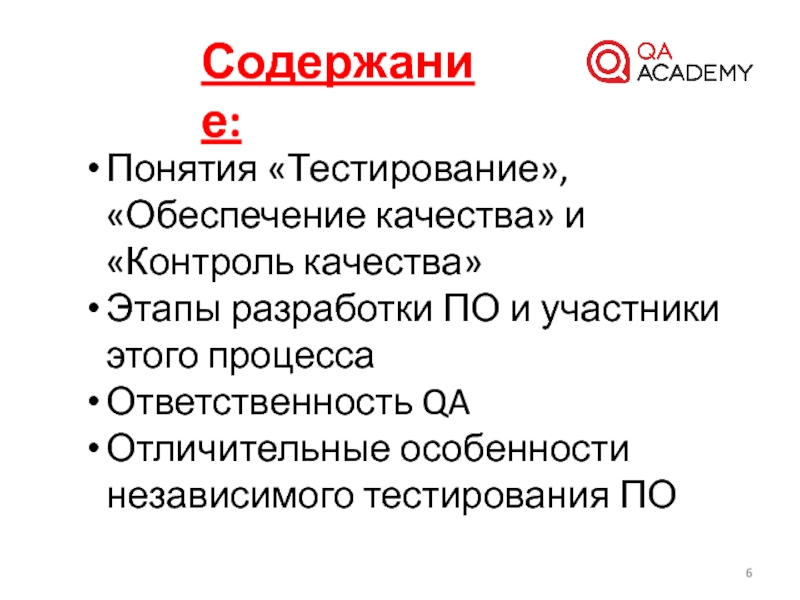 Содержание:

QA ACADEMY

• Понятия «Тестирование», «Обеспечение качества» и «Контроль качества»
• Этапы разработки ПО и участники этого процесса
• Ответственность QA
• Отличительные особенности независимого тестирования ПО

6